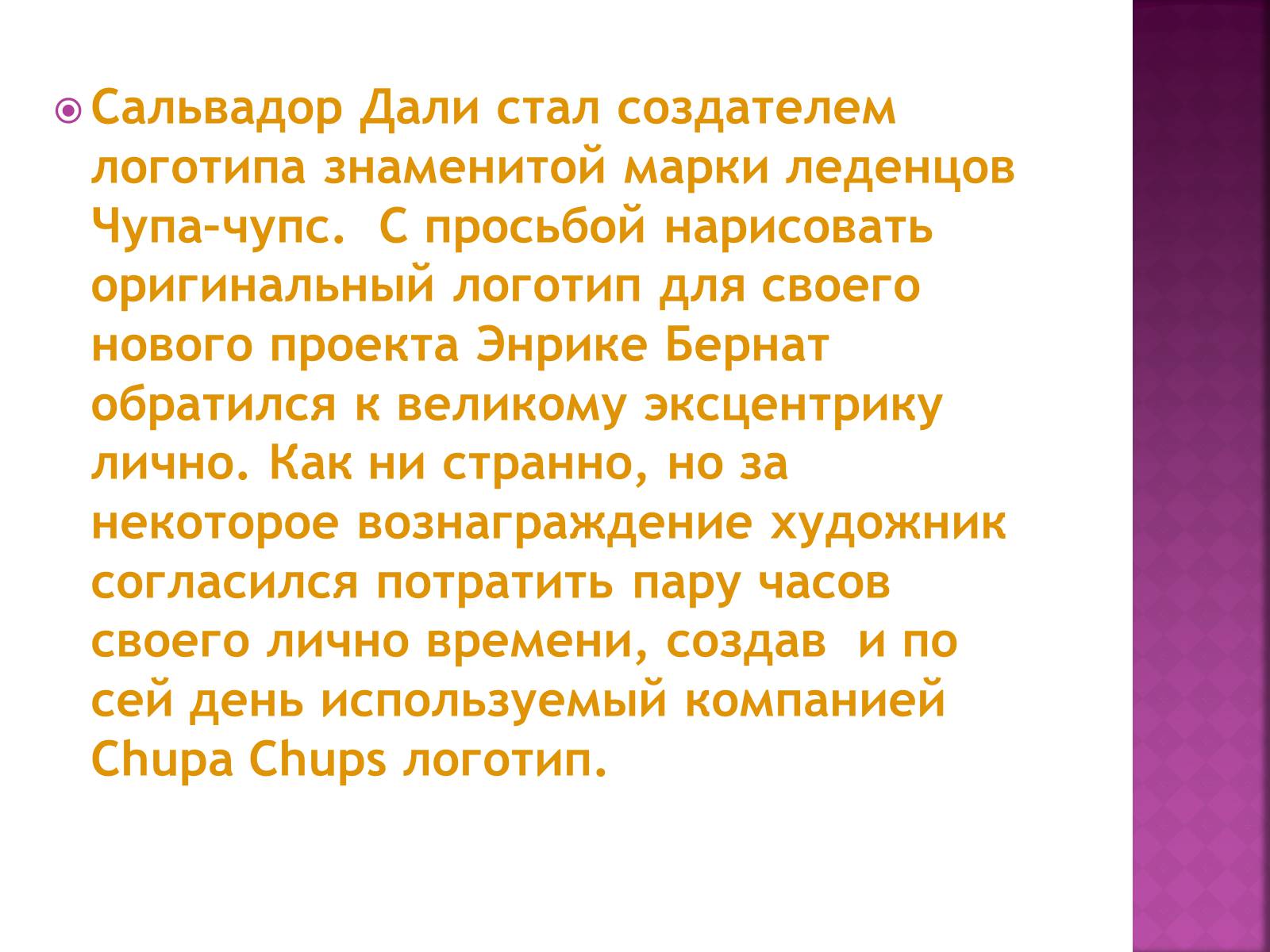 Сальвадор Дали стал создателем логотипа знаменитой марки леденцов Чупа–чупс.  С просьбой нарисовать оригинальный логотип для своего нового проекта Энрике Бернат обратился к великому эксцентрику лично. Как ни странно, но за некоторое вознаграждение художник согласился потратить пару часов своего лично времени, создав  и по сей день используемый компанией Chupa Chups логотип.